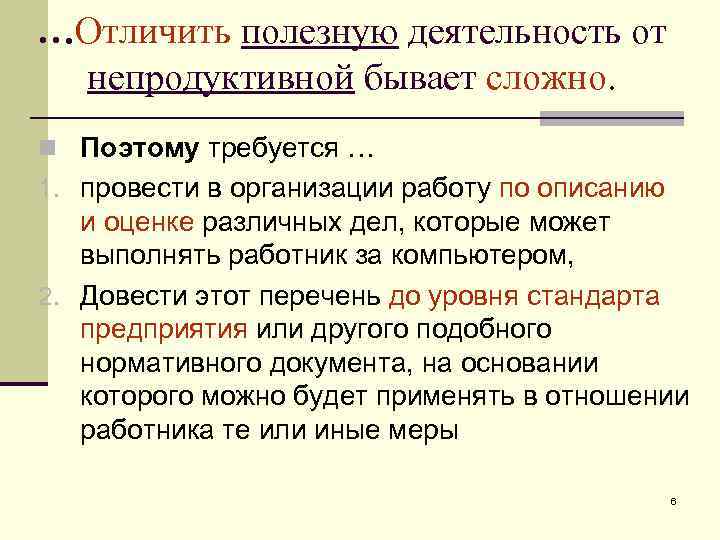 …Отличить полезную деятельность от непродуктивной бывает сложно.

Поэтому требуется …

1. провести в организации работу по описанию и оценке различных дел, которые может выполнять работник за компьютером,

2. Довести этот перечень до уровня стандарта предприятия или другого подобного нормативного документа, на основании которого можно будет применять в отношении работника те или иные меры

6